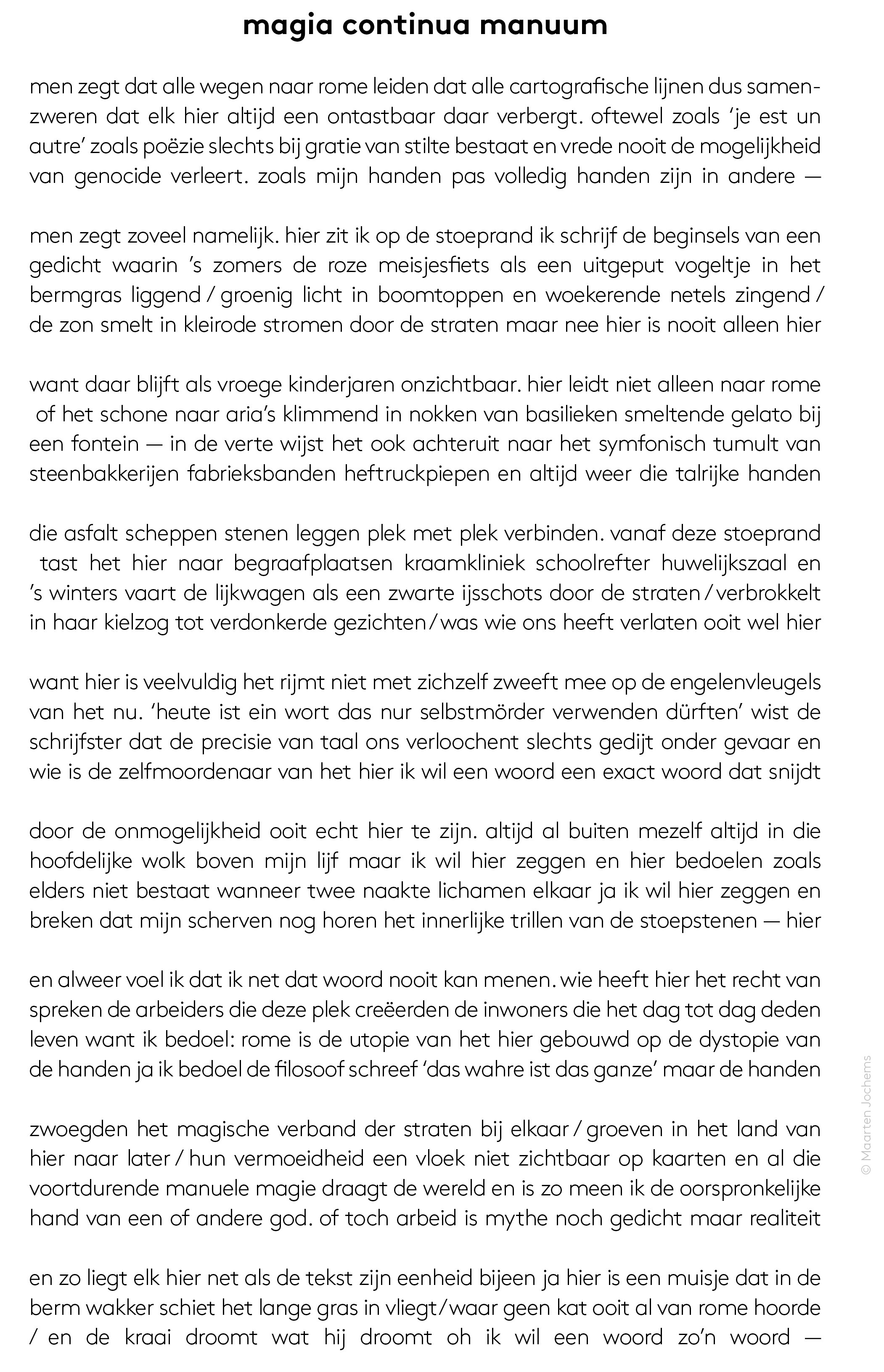 magia continua manuum

men zegt dat alle wegen naar rome leiden dat alle cartografische lijnen dus samenzweren dat elk hier altijd een ontastbaar daar verbergt. oftewel zoals 'je est un autre' zoals poëzie slechts bij gratie van stilte bestaat en vrede nooit de mogelijkheid van genocide verleert. zoals mijn handen pas volledig handen zijn in andere —

men zegt zoveel namelijk. hier zit ik op de stoeprand ik schrijf de beginsels van een gedicht waarin 's zomers de roze meisjesfiets als een uitgeput vogeltje in het bermgras liggend / groenig licht in boomtoppen en woekerende netels zingend / de zon smelt in kleirode stromen door de straten maar nee hier is nooit alleen hier

want daar blijft als vroege kinderjaren onzichtbaar. hier leidt niet alleen naar rome of het schone naar aria's klimmend in nokken van basilieken smeltende gelato bij een fontein — in de verte wijst het ook achteruit naar het symfonisch tumult van steenbakkerijen fabrieksbanden heftruckpiepen en altijd weer die talrijke handen

die asfalt scheppen stenen leggen plek met plek verbinden. vanaf deze stoeprand tast het hier naar begraafplaatsen kraamkliniek schoolrefter huwelijkszaal en 's winters vaart de lijkwagen als een zwarte ijsschots door de straten / verbrokkelt in haar kielzog tot verdonkerde gezichten / was wie ons heeft verlaten ooit wel hier

want hier is veelvuldig het rijmt niet met zichzelf zweeft mee op de engelenvleugels van het nu. 'heute ist ein wort das nur selbstmörder verwenden dürften' wist de schrijfster dat de precisie van taal ons verloochent slechts gedijt onder gevaar en wie is de zelfmoordenaar van het hier ik wil een woord een exact woord dat snijdt

door de onmogelijkheid ooit echt hier te zijn. altijd al buiten mezelf altijd in die hoofdelijke wolk boven mijn lijf maar ik wil hier zeggen en hier bedoelen zoals elders niet bestaat wanneer twee naakte lichamen elkaar ja ik wil hier zeggen en breken dat mijn scherven nog horen het innerlijke trillen van de stoepstenen — hier

en alweer voel ik dat ik net dat woord nooit kan menen. wie heeft hier het recht van spreken de arbeiders die deze plek creëerden de inwoners die het dag tot dag deden leven want ik bedoel: rome is de utopie van het hier gebouwd op de dystopie van de handen ja ik bedoel de filosoof schreef 'das wahre ist das ganze' maar de handen

zwoegden het magische verband der straten bij elkaar / groeven in het land van hier naar later / hun vermoeidheid een vloek niet zichtbaar op kaarten en al die voortdurende manuele magie draagt de wereld en is zo meen ik de oorspronkelijke hand van een of andere god. of toch arbeid is mythe noch gedicht maar realiteit

en zo liegt elk hier net als de tekst zijn eenheid bijeen ja hier is een muisje dat in de berm wakker schiet het lange gras in vliegt / waar geen kat ooit al van rome hoorde / en de kraai droomt wat hij droomt oh ik wil een woord zo'n woord —

© Maarten Jochems